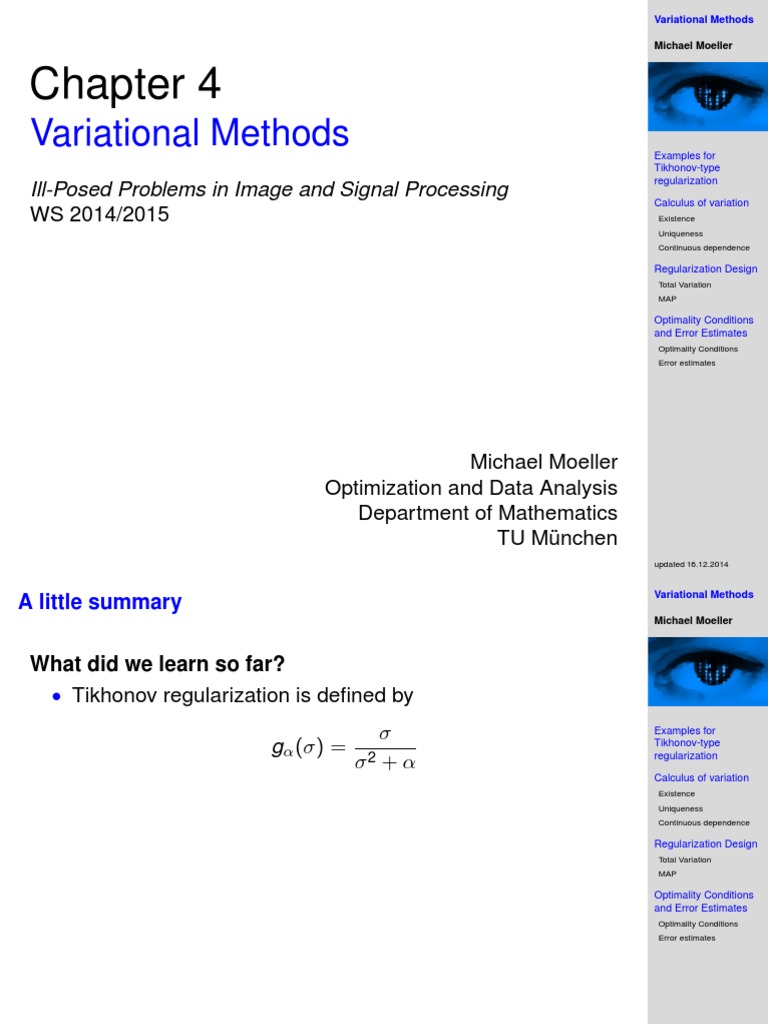 Chapter 4
Variational Methods

Ill-Posed Problems in Image and Signal Processing
WS 2014/2015

Michael Moeller
Optimization and Data Analysis
Department of Mathematics
TU München

Variational Methods

Michael Moeller

Examples for Tikhonov-type regularization

Calculus of variation
Existence
Uniqueness
Continuous dependence

Regularization Design
Total Variation
MAP

Optimality Conditions and Error Estimates
Optimality Conditions
Error estimates

updated 16.12.2014

A little summary

What did we learn so far?

• Tikhonov regularization is defined by

$g_\alpha(\sigma) = \frac{\sigma}{\sigma^2 + \alpha}$

Variational Methods

Michael Moeller

Examples for Tikhonov-type regularization

Calculus of variation
Existence
Uniqueness
Continuous dependence

Regularization Design
Total Variation
MAP

Optimality Conditions and Error Estimates
Optimality Conditions
Error estimates